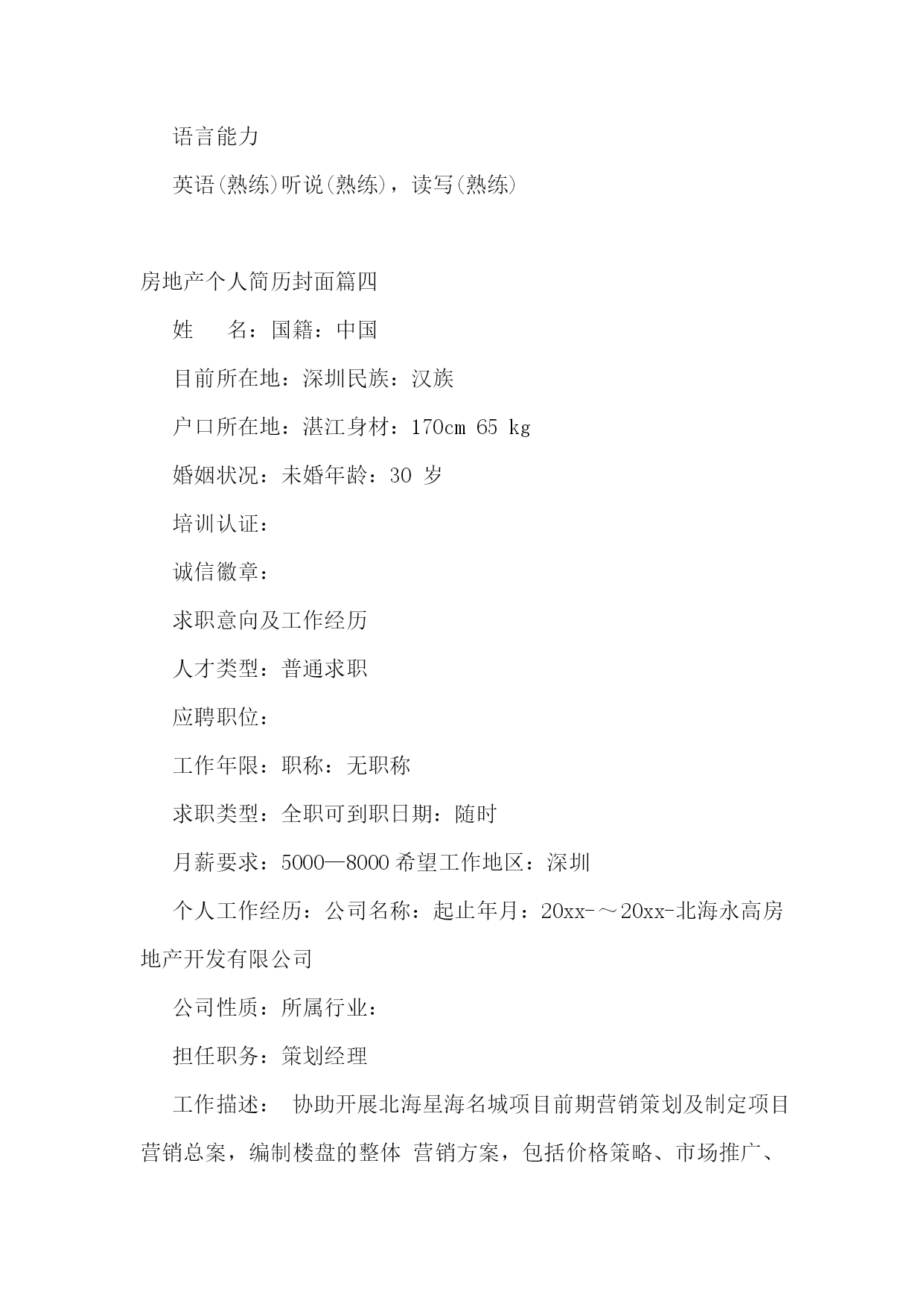 语言能力

英语(熟练)听说(熟练)，读写(熟练)

房地产个人简历封面篇四

姓　　名：国籍：中国

目前所在地：深圳民族：汉族

户口所在地：湛江身材：170cm 65 kg

婚姻状况：未婚年龄：30 岁

培训认证：

诚信徽章：

求职意向及工作经历

人才类型：普通求职

应聘职位：

工作年限：职称：无职称

求职类型：全职可到职日期：随时

月薪要求：5000—8000 希望工作地区：深圳

个人工作经历：公司名称：起止年月：20xx-～20xx-北海永高房地产开发有限公司

公司性质：所属行业：

担任职务：策划经理

工作描述：　协助开展北海星海名城项目前期营销策划及制定项目营销总案，编制楼盘的整体　营销方案，包括价格策略、市场推广、